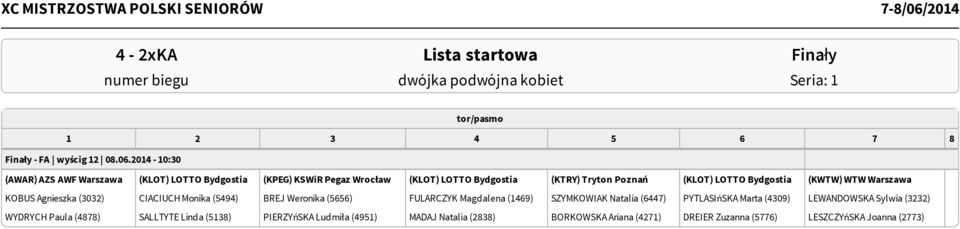 XC MISTRZOSTWA POLSKI SENIORÓW

7-8/06/2014

4 - 2xKA
numer biegu

Lista startowa
dwójka podwójna kobiet

Finały
Seria: 1

tor/pasmo

| 1 | 2 | 3 | 4 | 5 | 6 | 7 | 8 |
|---|---|---|---|---|---|---|---|
| Finały - FA \| wyścig 12 \| 08.06.2014 - 10:30 | | | | | | | |
| (AWAR) AZS AWF Warszawa | (KLOT) LOTTO Bydgostia | (KPEG) KSWiR Pegaz Wrocław | (KLOT) LOTTO Bydgostia | (KTRY) Tryton Poznań | (KLOT) LOTTO Bydgostia | (KWTW) WTW Warszawa | |
| KOBUS Agnieszka (3032) | CIACIUCH Monika (5494) | BREJ Weronika (5656) | FULARCZYK Magdalena (1469) | SZYMKOWIAK Natalia (6447) | PYTLASIńSKA Marta (4309) | LEWANDOWSKA Sylwia (3232) | |
| WYDRYCH Paula (4878) | SALLTYTE Linda (5138) | PIERZYńSKA Ludmiła (4951) | MADAJ Natalia (2838) | BORKOWSKA Ariana (4271) | DREIER Zuzanna (5776) | LESZCZYńSKA Joanna (2773) | |